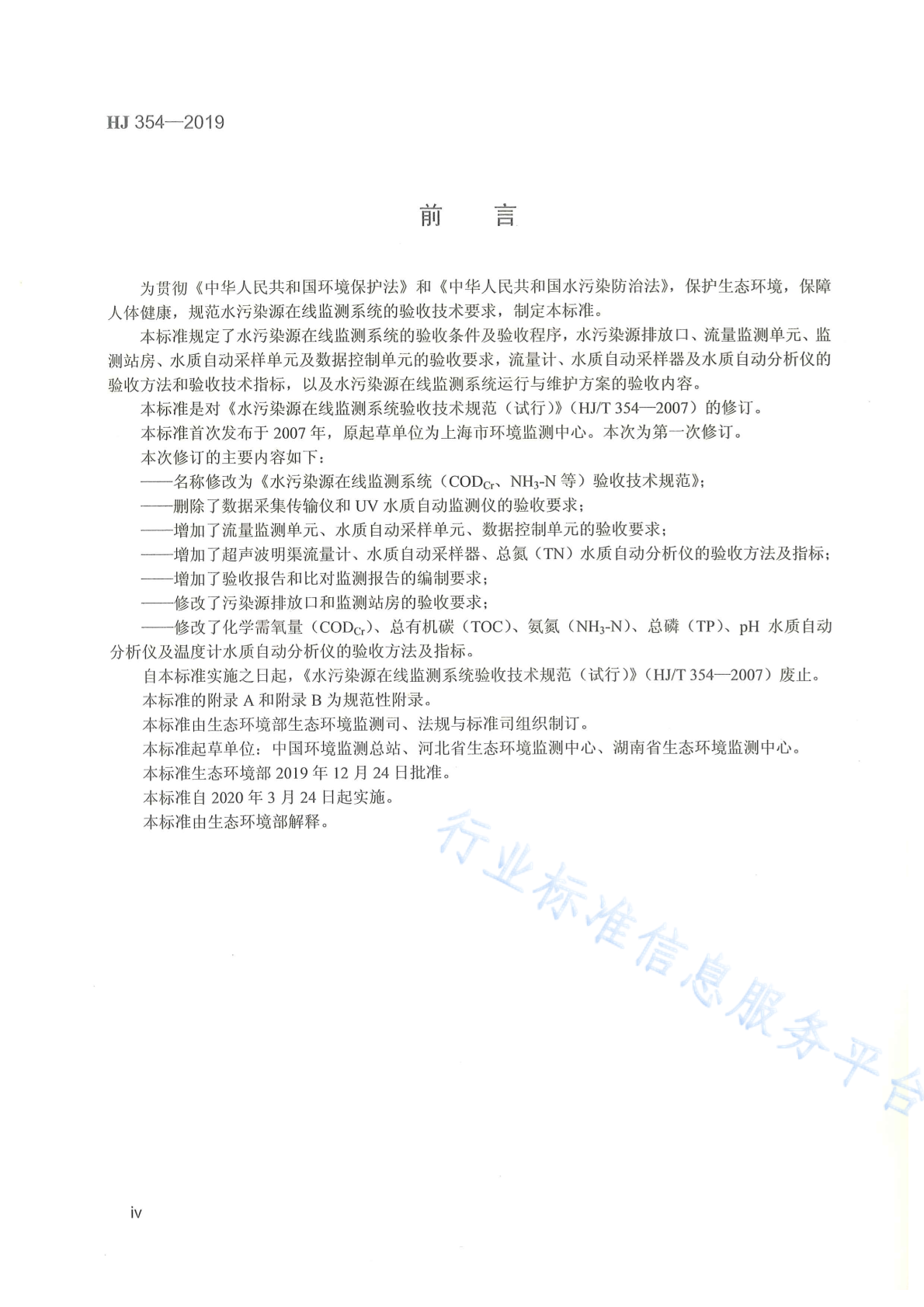 HJ 354—2019

前　言

为贯彻《中华人民共和国环境保护法》和《中华人民共和国水污染防治法》，保护生态环境，保障人体健康，规范水污染源在线监测系统的验收技术要求，制定本标准。

本标准规定了水污染源在线监测系统的验收条件及验收程序，水污染源排放口、流量监测单元、监测站房、水质自动采样单元及数据控制单元的验收要求，流量计、水质自动采样器及水质自动分析仪的验收方法和验收技术指标，以及水污染源在线监测系统运行与维护方案的验收内容。

本标准是对《水污染源在线监测系统验收技术规范（试行）》（HJ/T 354—2007）的修订。

本标准首次发布于 2007 年，原起草单位为上海市环境监测中心。本次为第一次修订。

本次修订的主要内容如下：

——名称修改为《水污染源在线监测系统（$COD_{Cr}$、$NH_3$-N 等）验收技术规范》；

——删除了数据采集传输仪和 UV 水质自动监测仪的验收要求；

——增加了流量监测单元、水质自动采样单元、数据控制单元的验收要求；

——增加了超声波明渠流量计、水质自动采样器、总氮（TN）水质自动分析仪的验收方法及指标；

——增加了验收报告和比对监测报告的编制要求；

——修改了污染源排放口和监测站房的验收要求；

——修改了化学需氧量（$COD_{Cr}$）、总有机碳（TOC）、氨氮（$NH_3$-N）、总磷（TP）、pH 水质自动分析仪及温度计水质自动分析仪的验收方法及指标。

自本标准实施之日起，《水污染源在线监测系统验收技术规范（试行）》（HJ/T 354—2007）废止。

本标准的附录 A 和附录 B 为规范性附录。

本标准由生态环境部生态环境监测司、法规与标准司组织制订。

本标准起草单位：中国环境监测总站、河北省生态环境监测中心、湖南省生态环境监测中心。

本标准生态环境部 2019 年 12 月 24 日批准。

本标准自 2020 年 3 月 24 日起实施。

本标准由生态环境部解释。

行业标准信息服务平台

iv